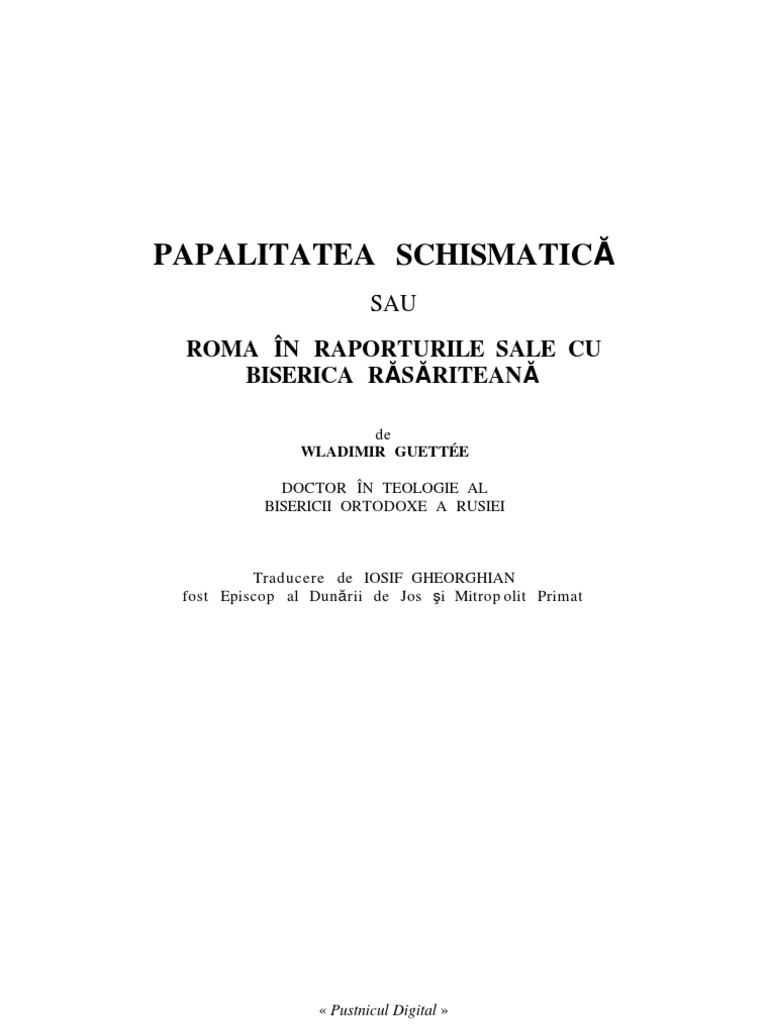 PAPALITATEA SCHISMATICĂ

SAU

ROMA ÎN RAPORTURILE SALE CU BISERICA RĂSĂRITEANĂ

de
WLADIMIR GUETTÉE

DOCTOR ÎN TEOLOGIE AL
BISERICII ORTODOXE A RUSIEI

Traducere de IOSIF GHEORGHIAN
fost Episcop al Dunării de Jos şi Mitropolit Primat

« Pustnicul Digital »